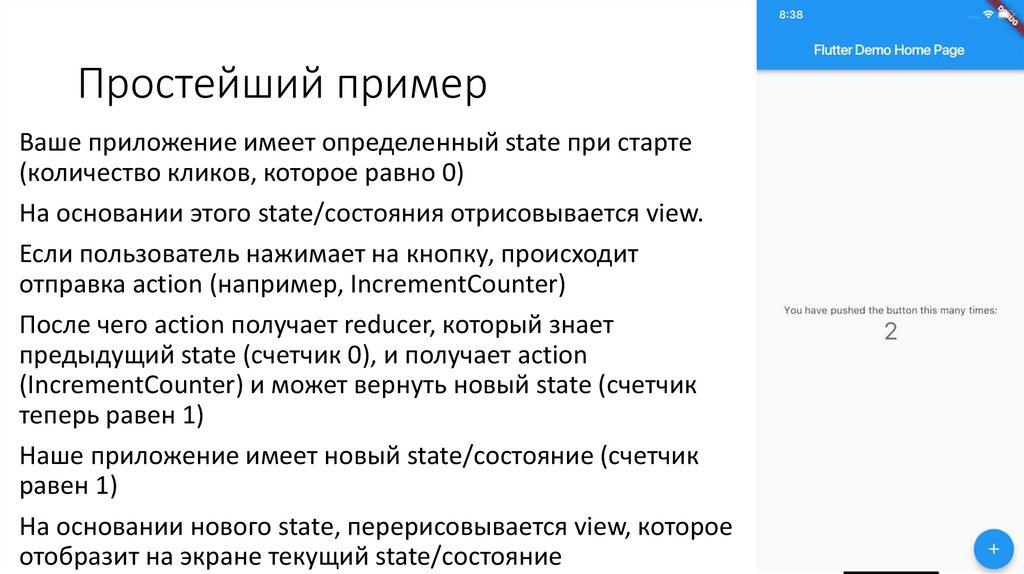 Простейший пример

Ваше приложение имеет определенный state при старте (количество кликов, которое равно 0)

На основании этого state/состояния отрисовывается view.

Если пользователь нажимает на кнопку, происходит отправка action (например, IncrementCounter)

После чего action получает reducer, который знает предыдущий state (счетчик 0), и получает action (IncrementCounter) и может вернуть новый state (счетчик теперь равен 1)

Наше приложение имеет новый state/состояние (счетчик равен 1)

На основании нового state, перерисовывается view, которое отобразит на экране текущий state/состояние

8:38

DEBUG

Flutter Demo Home Page

You have pushed the button this many times:

2

+